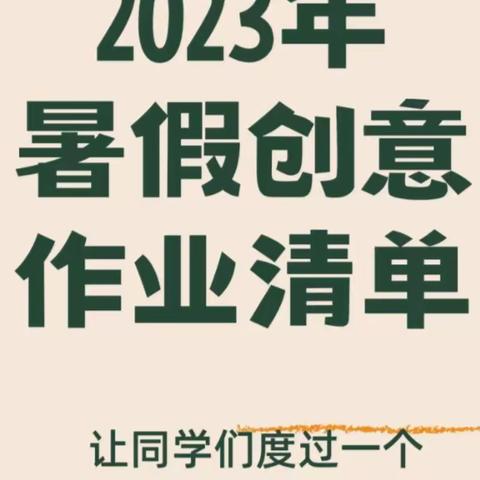 2023年
暑假创意
作业清单

让同学们度过一个